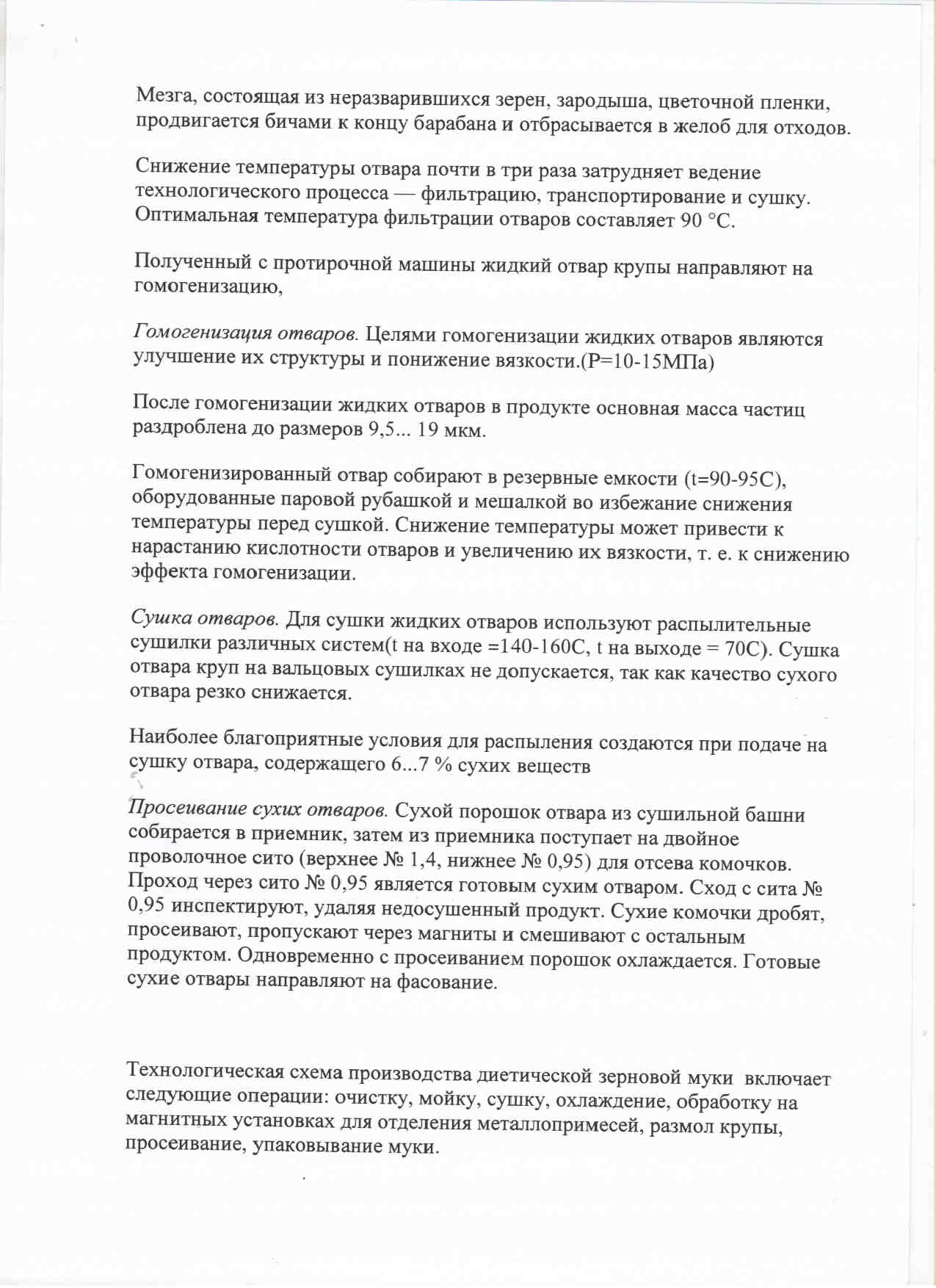 Мезга, состоящая из неразварившихся зерен, зародыша, цветочной пленки, продвигается бичами к концу барабана и отбрасывается в желоб для отходов.

Снижение температуры отвара почти в три раза затрудняет ведение технологического процесса — фильтрацию, транспортирование и сушку. Оптимальная температура фильтрации отваров составляет 90 °С.

Полученный с протирочной машины жидкий отвар крупы направляют на гомогенизацию,

Гомогенизация отваров. Целями гомогенизации жидких отваров являются улучшение их структуры и понижение вязкости.(Р=10-15МПа)

После гомогенизации жидких отваров в продукте основная масса частиц раздроблена до размеров 9,5... 19 мкм.

Гомогенизированный отвар собирают в резервные емкости (t=90-95С), оборудованные паровой рубашкой и мешалкой во избежание снижения температуры перед сушкой. Снижение температуры может привести к нарастанию кислотности отваров и увеличению их вязкости, т. е. к снижению эффекта гомогенизации.

Сушка отваров. Для сушки жидких отваров используют распылительные сушилки различных систем(t на входе =140-160С, t на выходе = 70С). Сушка отвара круп на вальцовых сушилках не допускается, так как качество сухого отвара резко снижается.

Наиболее благоприятные условия для распыления создаются при подаче на сушку отвара, содержащего 6...7 % сухих веществ

Просеивание сухих отваров. Сухой порошок отвара из сушильной башни собирается в приемник, затем из приемника поступает на двойное проволочное сито (верхнее № 1,4, нижнее № 0,95) для отсева комочков. Проход через сито № 0,95 является готовым сухим отваром. Сход с сита № 0,95 инспектируют, удаляя недосушенный продукт. Сухие комочки дробят, просеивают, пропускают через магниты и смешивают с остальным продуктом. Одновременно с просеиванием порошок охлаждается. Готовые сухие отвары направляют на фасование.

Технологическая схема производства диетической зерновой муки включает следующие операции: очистку, мойку, сушку, охлаждение, обработку на магнитных установках для отделения металлопримесей, размол крупы, просеивание, упаковывание муки.